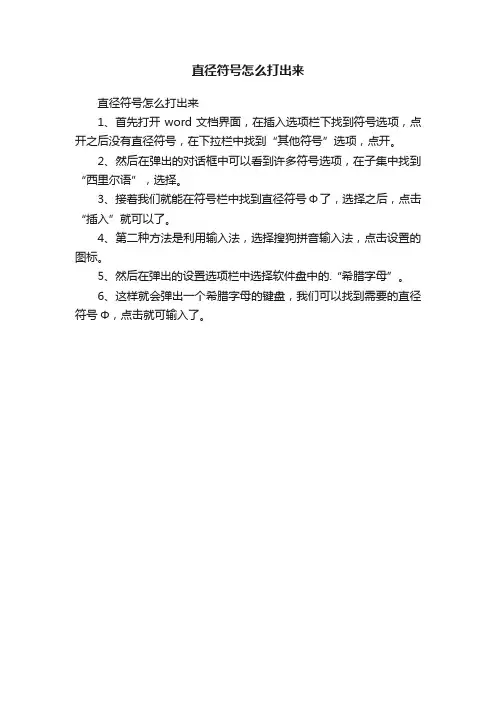 直径符号怎么打出来

直径符号怎么打出来

1、首先打开 word 文档界面，在插入选项栏下找到符号选项，点开之后没有直径符号，在下拉栏中找到“其他符号”选项，点开。

2、然后在弹出的对话框中可以看到许多符号选项，在子集中找到“西里尔语”，选择。

3、接着我们就能在符号栏中找到直径符号 Φ 了，选择之后，点击“插入”就可以了。

4、第二种方法是利用输入法，选择搜狗拼音输入法，点击设置的图标。

5、然后在弹出的设置选项栏中选择软件盘中的.“希腊字母”。

6、这样就会弹出一个希腊字母的键盘，我们可以找到需要的直径符号 Φ，点击就可输入了。